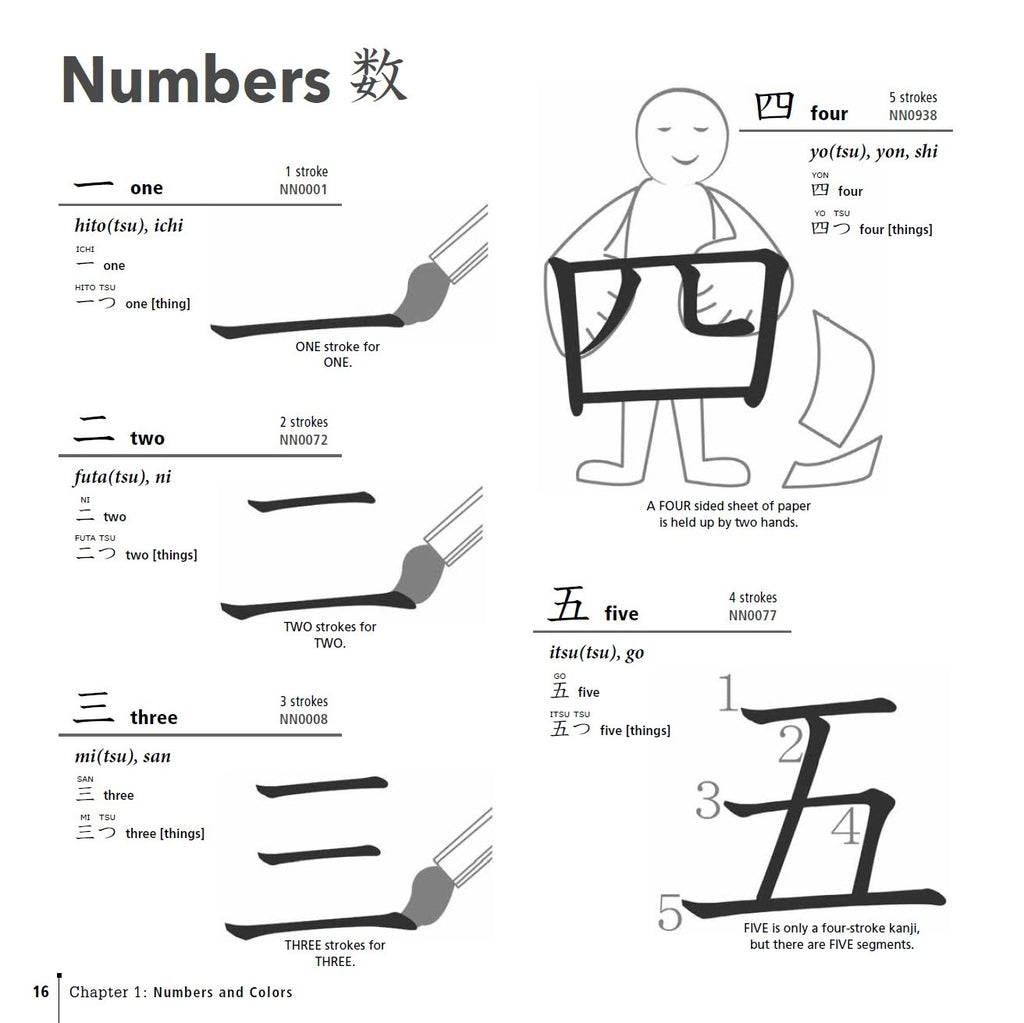 Numbers 数

一 one
1 stroke
NN0001

hito(tsu), ichi

ICHI
一 one

HITO TSU
一つ one [thing]

ONE stroke for ONE.

二 two
2 strokes
NN0072

futa(tsu), ni

NI
二 two

FUTA TSU
二つ two [things]

TWO strokes for TWO.

三 three
3 strokes
NN0008

mi(tsu), san

SAN
三 three

MI TSU
三つ three [things]

THREE strokes for THREE.

四 four
5 strokes
NN0938

yo(tsu), yon, shi

YON
四 four

YO TSU
四つ four [things]

四

A FOUR sided sheet of paper is held up by two hands.

五 five
4 strokes
NN0077

itsu(tsu), go

GO
五 five

ITSU TSU
五つ five [things]

1 2 3 4 5
五

FIVE is only a four-stroke kanji, but there are FIVE segments.

16 Chapter 1: Numbers and Colors